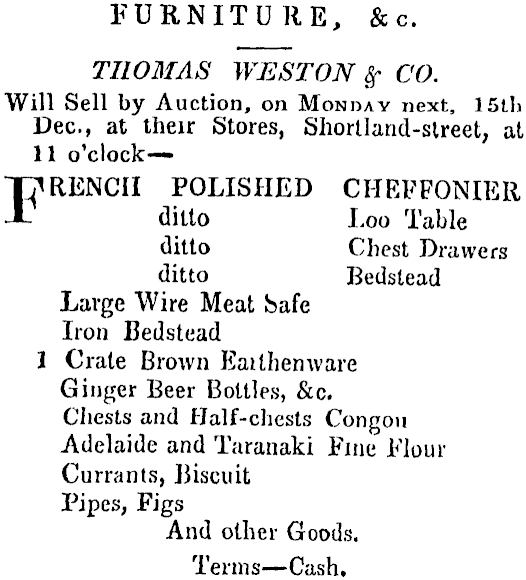 FURNITURE, &c.

THOMAS WESTON & CO.

Will Sell by Auction, on MONDAY next, 15th Dec., at their Stores, Shortland-street, at 11 o'clock—

FRENCH POLISHED CHEFFONIER
ditto Loo Table
ditto Chest Drawers
ditto Bedstead
Large Wire Meat Safe
Iron Bedstead
1 Crate Brown Earthenware
Ginger Beer Bottles, &c.
Chests and Half-chests Congou
Adelaide and Taranaki Fine Flour
Currants, Biscuit
Pipes, Figs
And other Goods.

Terms—Cash.